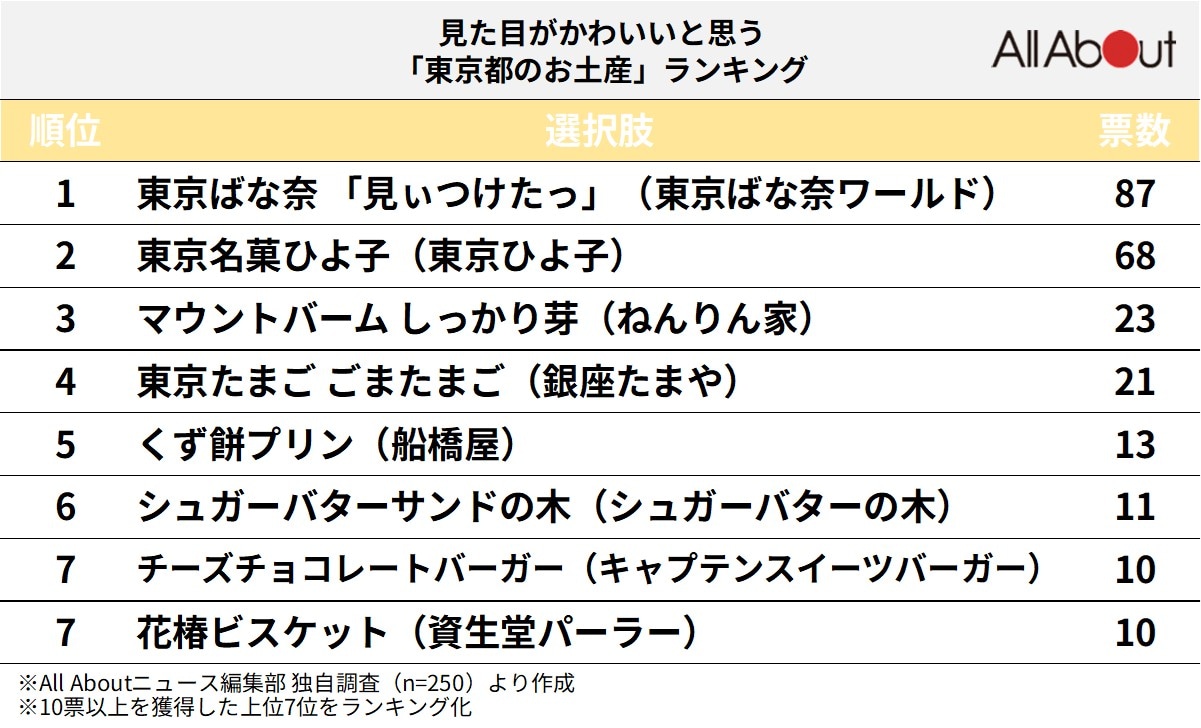 見た目がかわいいと思う
「東京都のお土産」ランキング

All About

| 順位 | 選択肢 | 票数 |
|---|---|---|
| 1 | 東京ばな奈 「見ぃつけたっ」（東京ばな奈ワールド） | 87 |
| 2 | 東京名菓ひよ子（東京ひよ子） | 68 |
| 3 | マウントバーム しっかり芽（ねんりん家） | 23 |
| 4 | 東京たまご ごまたまご（銀座たまや） | 21 |
| 5 | くず餅プリン（船橋屋） | 13 |
| 6 | シュガーバターサンドの木（シュガーバターの木） | 11 |
| 7 | チーズチョコレートバーガー（キャプテンスイーツバーガー） | 10 |
| 7 | 花椿ビスケット（資生堂パーラー） | 10 |

※All Aboutニュース編集部 独自調査（n=250）より作成
※10票以上を獲得した上位7位をランキング化